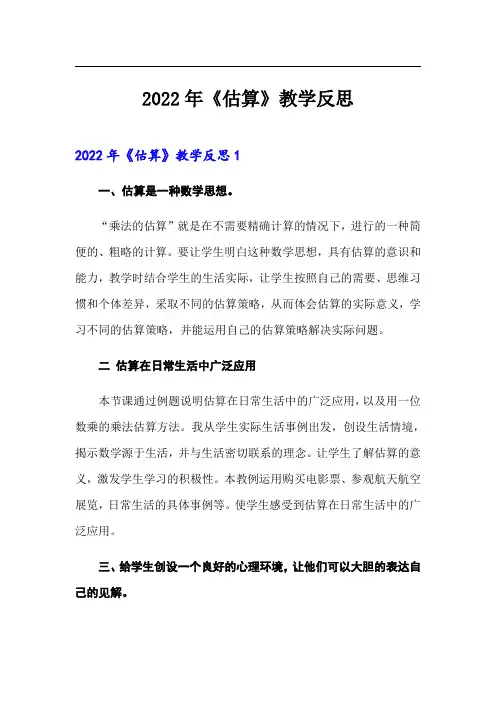 2022年《估算》教学反思

2022年《估算》教学反思1

一、估算是一种数学思想。

“乘法的估算”就是在不需要精确计算的情况下，进行的一种简便的、粗略的计算。要让学生明白这种数学思想，具有估算的意识和能力，教学时结合学生的生活实际，让学生按照自己的需要、思维习惯和个体差异，采取不同的估算策略，从而体会估算的实际意义，学习不同的估算策略，并能运用自己的估算策略解决实际问题。

二 估算在日常生活中广泛应用

本节课通过例题说明估算在日常生活中的广泛应用，以及用一位数乘的乘法估算方法。我从学生实际生活事例出发，创设生活情境，揭示数学源于生活，并与生活密切联系的理念。让学生了解估算的意义，激发学生学习的积极性。本教例运用购买电影票、参观航天航空展览，日常生活的具体事例等。使学生感受到估算在日常生活中的广泛应用。

三、给学生创设一个良好的心理环境，让他们可以大胆的表达自己的见解。